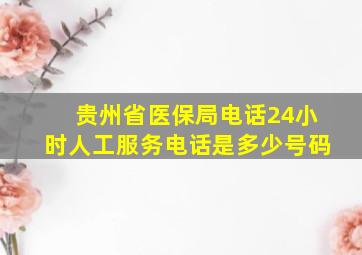 贵州省医保局电话24小时人工服务电话是多少号码